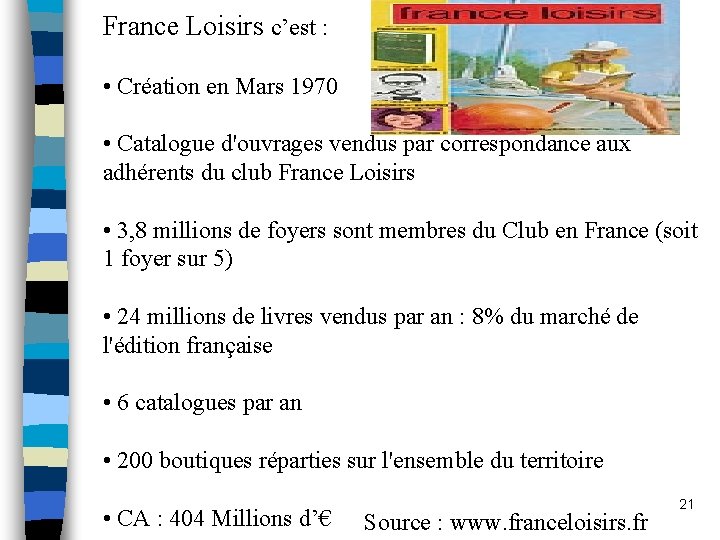 France Loisirs c'est :

france loisirs

• Création en Mars 1970

• Catalogue d'ouvrages vendus par correspondance aux adhérents du club France Loisirs

• 3,8 millions de foyers sont membres du Club en France (soit 1 foyer sur 5)

• 24 millions de livres vendus par an : 8% du marché de l'édition française

• 6 catalogues par an

• 200 boutiques réparties sur l'ensemble du territoire

• CA : 404 Millions d'€

Source : www.franceloisirs.fr

21